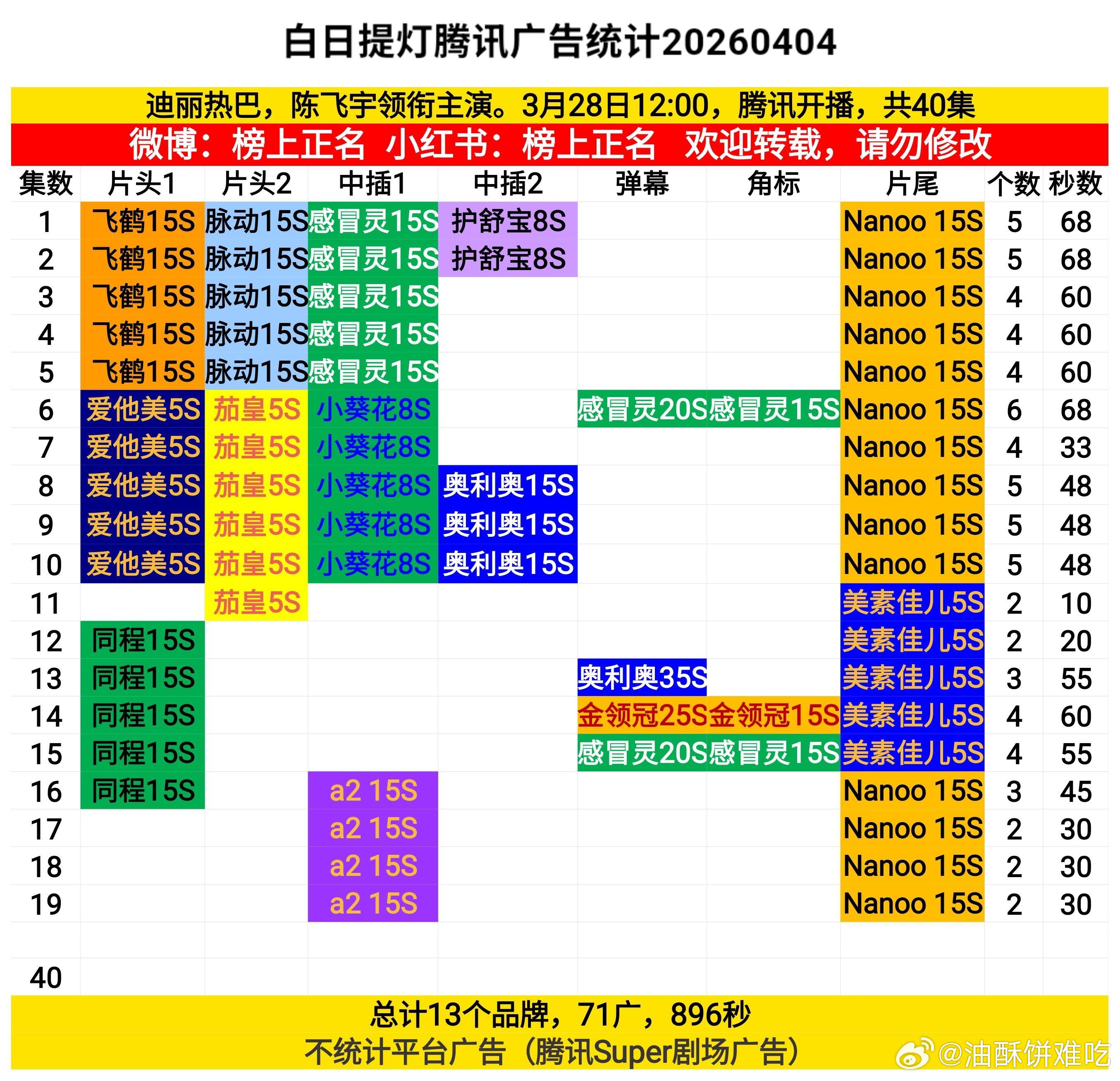 白日提灯腾讯广告统计20260404

迪丽热巴，陈飞宇领衔主演。3月28日12:00，腾讯开播，共40集

微博：榜上正名 小红书：榜上正名 欢迎转载，请勿修改

| 集数 | 片头1 | 片头2 | 中插1 | 中插2 | 弹幕 | 角标 | 片尾 | 个数 | 秒数 |
|---|---|---|---|---|---|---|---|---|---|
| 1 | 飞鹤15S | 脉动15S | 感冒灵15S | 护舒宝8S | | | Nanoo 15S | 5 | 68 |
| 2 | 飞鹤15S | 脉动15S | 感冒灵15S | 护舒宝8S | | | Nanoo 15S | 5 | 68 |
| 3 | 飞鹤15S | 脉动15S | 感冒灵15S | | | | Nanoo 15S | 4 | 60 |
| 4 | 飞鹤15S | 脉动15S | 感冒灵15S | | | | Nanoo 15S | 4 | 60 |
| 5 | 飞鹤15S | 脉动15S | 感冒灵15S | | | | Nanoo 15S | 4 | 60 |
| 6 | 爱他美5S | 茄皇5S | 小葵花8S | | 感冒灵20S | 感冒灵15S | Nanoo 15S | 6 | 68 |
| 7 | 爱他美5S | 茄皇5S | 小葵花8S | | | | Nanoo 15S | 4 | 33 |
| 8 | 爱他美5S | 茄皇5S | 小葵花8S | 奥利奥15S | | | Nanoo 15S | 5 | 48 |
| 9 | 爱他美5S | 茄皇5S | 小葵花8S | 奥利奥15S | | | Nanoo 15S | 5 | 48 |
| 10 | 爱他美5S | 茄皇5S | 小葵花8S | 奥利奥15S | | | Nanoo 15S | 5 | 48 |
| 11 | | 茄皇5S | | | | | 美素佳儿5S | 2 | 10 |
| 12 | 同程15S | | | | | | 美素佳儿5S | 2 | 20 |
| 13 | 同程15S | | | | 奥利奥35S | | 美素佳儿5S | 3 | 55 |
| 14 | 同程15S | | | | 金领冠25S | 金领冠15S | 美素佳儿5S | 4 | 60 |
| 15 | 同程15S | | | | 感冒灵20S | 感冒灵15S | 美素佳儿5S | 4 | 55 |
| 16 | 同程15S | | a2 15S | | | | Nanoo 15S | 3 | 45 |
| 17 | | | a2 15S | | | | Nanoo 15S | 2 | 30 |
| 18 | | | a2 15S | | | | Nanoo 15S | 2 | 30 |
| 19 | | | a2 15S | | | | Nanoo 15S | 2 | 30 |
| | | | | | | | | | |
| 40 | | | | | | | | | |

总计13个品牌，71广，896秒
不统计平台广告（腾讯Super剧场广告）

@油酥饼难吃